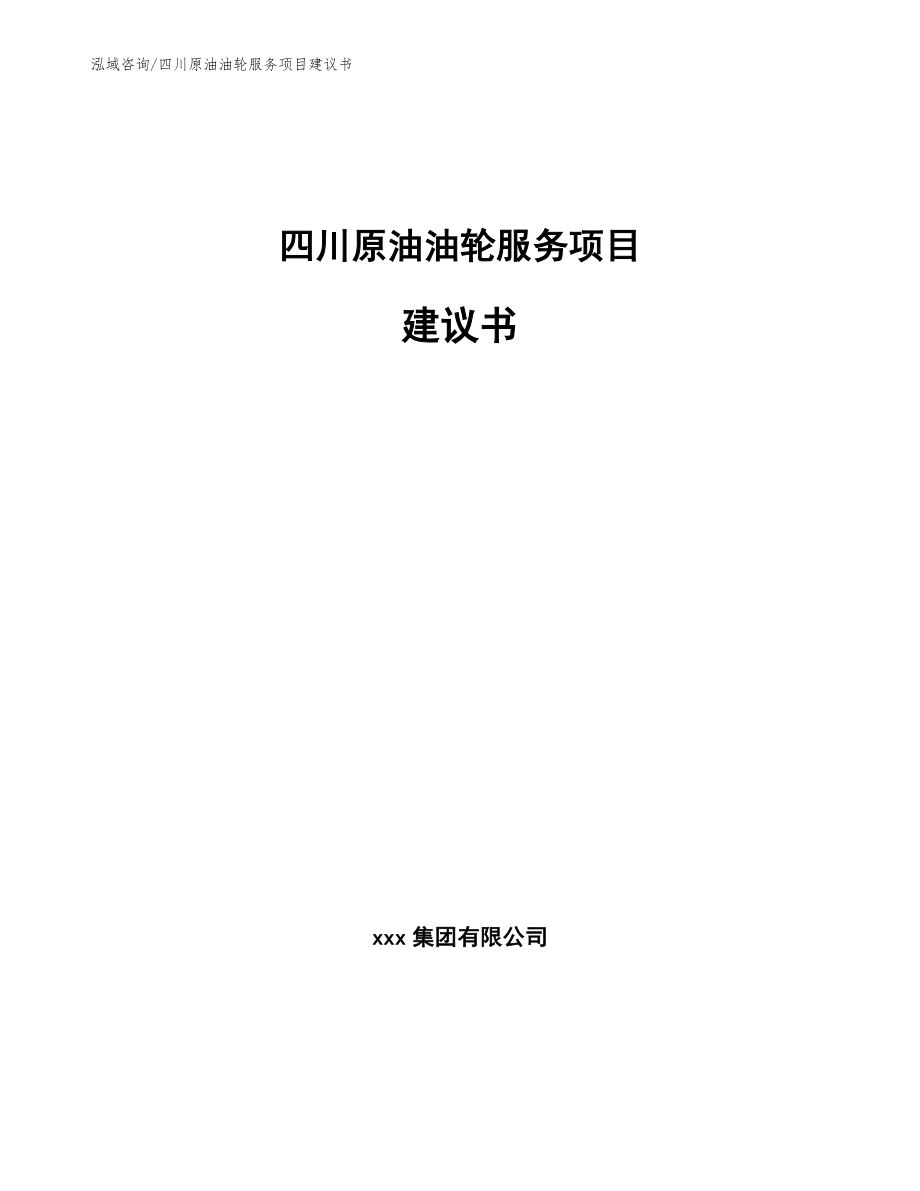 泓域咨询/四川原油油轮服务项目建议书

四川原油油轮服务项目

建议书

xxx 集团有限公司